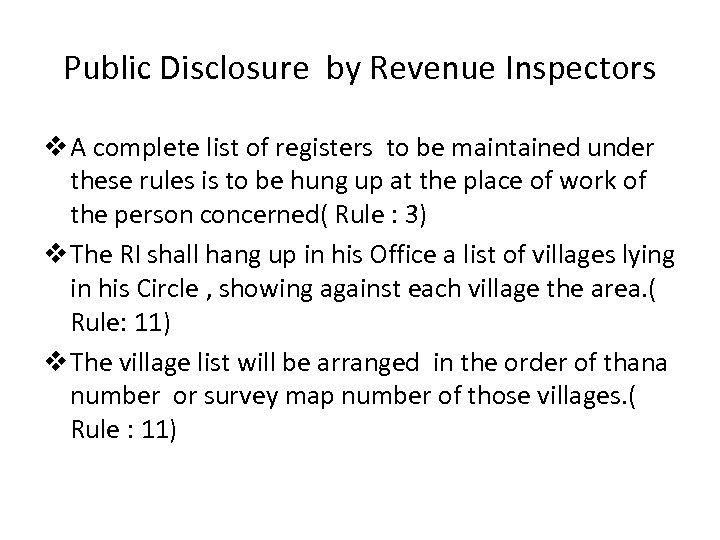 Public Disclosure by Revenue Inspectors

❖ A complete list of registers to be maintained under these rules is to be hung up at the place of work of the person concerned( Rule : 3)

❖ The RI shall hang up in his Office a list of villages lying in his Circle , showing against each village the area.( Rule: 11)

❖ The village list will be arranged in the order of thana number or survey map number of those villages.( Rule : 11)